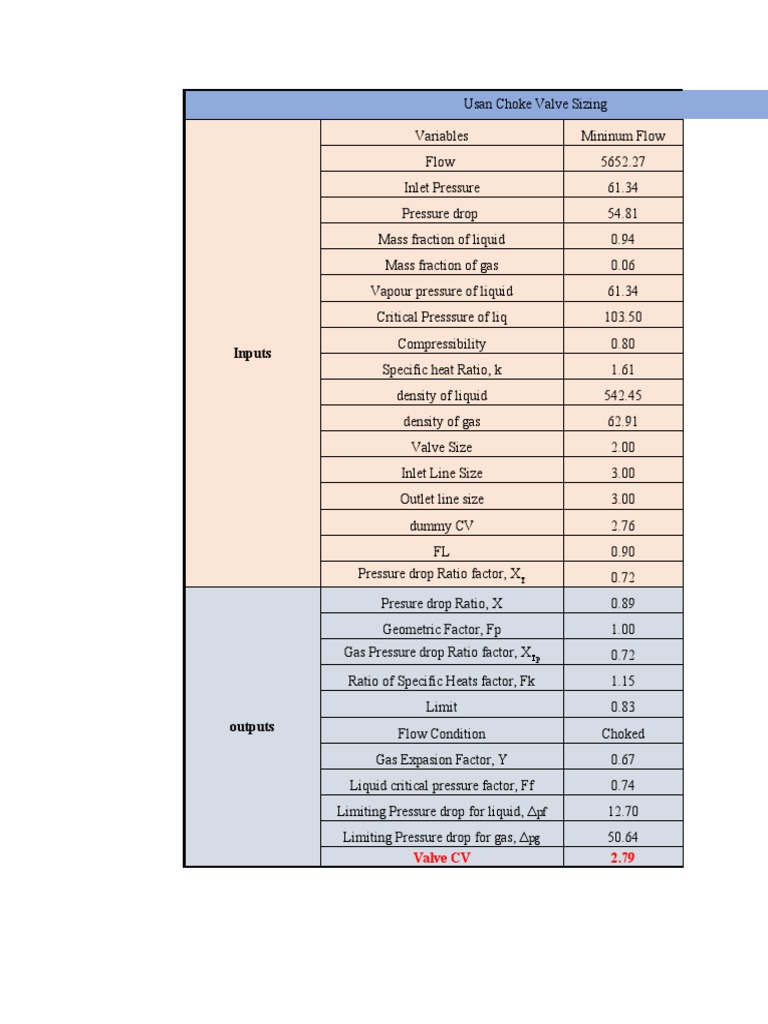 Usan Choke Valve Sizing

| | Variables | Mininum Flow |
|---|---|---|
| Inputs | Flow | 5652.27 |
| | Inlet Pressure | 61.34 |
| | Pressure drop | 54.81 |
| | Mass fraction of liquid | 0.94 |
| | Mass fraction of gas | 0.06 |
| | Vapour pressure of liquid | 61.34 |
| | Critical Presssure of liq | 103.50 |
| | Compressibility | 0.80 |
| | Specific heat Ratio, k | 1.61 |
| | density of liquid | 542.45 |
| | density of gas | 62.91 |
| | Valve Size | 2.00 |
| | Inlet Line Size | 3.00 |
| | Outlet line size | 3.00 |
| | dummy CV | 2.76 |
| | FL | 0.90 |
| | Pressure drop Ratio factor, $X_T$ | 0.72 |
| outputs | Presure drop Ratio, X | 0.89 |
| | Geometric Factor, Fp | 1.00 |
| | Gas Pressure drop Ratio factor, $X_{Tp}$ | 0.72 |
| | Ratio of Specific Heats factor, Fk | 1.15 |
| | Limit | 0.83 |
| | Flow Condition | Choked |
| | Gas Expasion Factor, Y | 0.67 |
| | Liquid critical pressure factor, Ff | 0.74 |
| | Limiting Pressure drop for liquid, $\Delta$pf | 12.70 |
| | Limiting Pressure drop for gas, $\Delta$pg | 50.64 |
| | Valve CV | 2.79 |